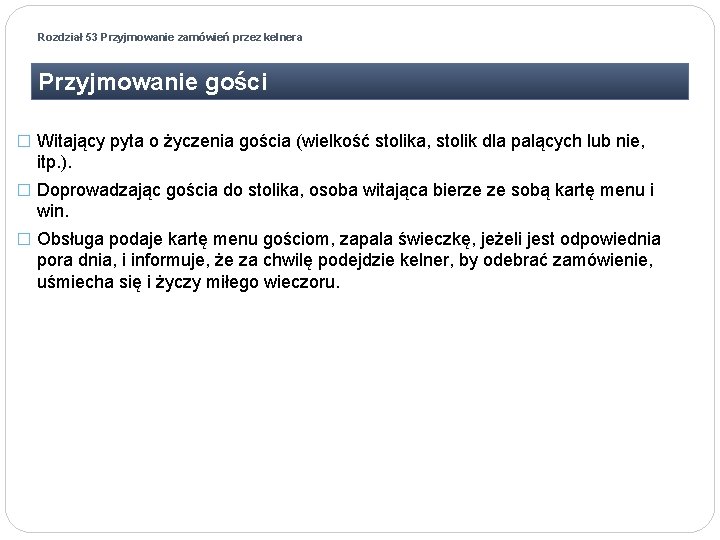 Rozdział 53 Przyjmowanie zamówień przez kelnera

Przyjmowanie gości

□ Witający pyta o życzenia gościa (wielkość stolika, stolik dla palących lub nie, itp.).

□ Doprowadzając gościa do stolika, osoba witająca bierze ze sobą kartę menu i win.

□ Obsługa podaje kartę menu gościom, zapala świeczkę, jeżeli jest odpowiednia pora dnia, i informuje, że za chwilę podejdzie kelner, by odebrać zamówienie, uśmiecha się i życzy miłego wieczoru.